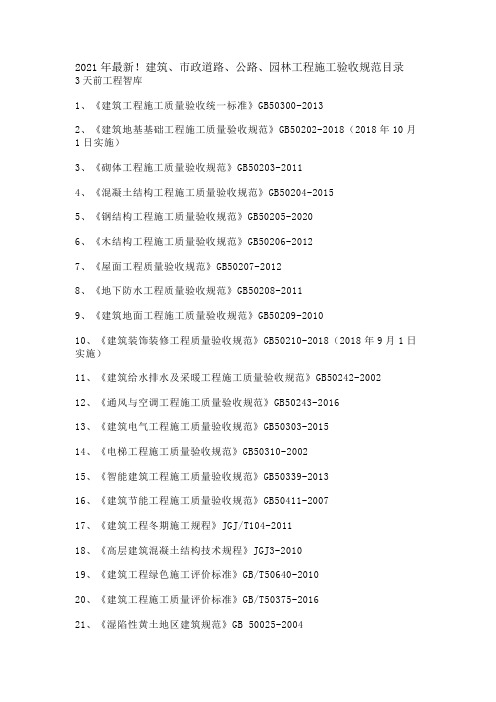 2021 年最新！建筑、市政道路、公路、园林工程施工验收规范目录
3 天前工程智库

1、《建筑工程施工质量验收统一标准》GB50300-2013

2、《建筑地基基础工程施工质量验收规范》GB50202-2018（2018 年 10 月 1 日实施）

3、《砌体工程施工质量验收规范》GB50203-2011

4、《混凝土结构工程施工质量验收规范》GB50204-2015

5、《钢结构工程施工质量验收规范》GB50205-2020

6、《木结构工程施工质量验收规范》GB50206-2012

7、《屋面工程质量验收规范》GB50207-2012

8、《地下防水工程质量验收规范》GB50208-2011

9、《建筑地面工程施工质量验收规范》GB50209-2010

10、《建筑装饰装修工程质量验收规范》GB50210-2018（2018 年 9 月 1 日实施）

11、《建筑给水排水及采暖工程施工质量验收规范》GB50242-2002

12、《通风与空调工程施工质量验收规范》GB50243-2016

13、《建筑电气工程施工质量验收规范》GB50303-2015

14、《电梯工程施工质量验收规范》GB50310-2002

15、《智能建筑工程施工质量验收规范》GB50339-2013

16、《建筑节能工程施工质量验收规范》GB50411-2007

17、《建筑工程冬期施工规程》JGJ/T104-2011

18、《高层建筑混凝土结构技术规程》JGJ3-2010

19、《建筑工程绿色施工评价标准》GB/T50640-2010

20、《建筑工程施工质量评价标准》GB/T50375-2016

21、《湿陷性黄土地区建筑规范》GB 50025-2004